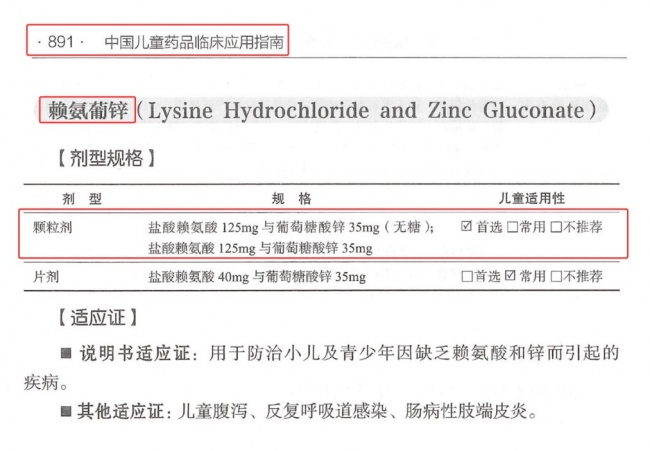 · 891 · 中国儿童药品临床应用指南

赖氨葡锌（Lysine Hydrochloride and Zinc Gluconate）

【剂型规格】

| 剂型 | 规格 | 儿童适用性 |
|---|---|---|
| 颗粒剂 | 盐酸赖氨酸125mg与葡萄糖酸锌35mg（无糖）；盐酸赖氨酸125mg与葡萄糖酸锌35mg | ☑首选 ☐常用 ☐不推荐 |
| 片剂 | 盐酸赖氨酸40mg与葡萄糖酸锌35mg | ☐首选 ☑常用 ☐不推荐 |

【适应证】

■ 说明书适应证：用于防治小儿及青少年因缺乏赖氨酸和锌而引起的疾病。

■ 其他适应证：儿童腹泻、反复呼吸道感染、肠病性肢端皮炎。